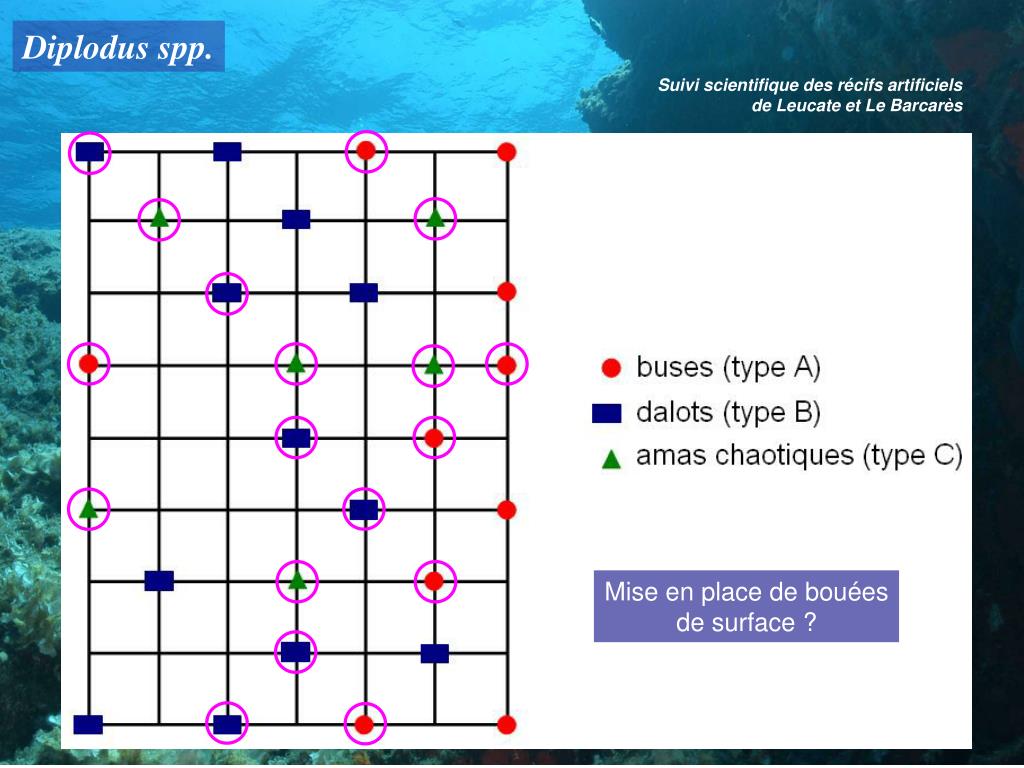 Diplodus spp.

Suivi scientifique des récifs artificiels de Leucate et Le Barcarès

buses (type A)
dalots (type B)
amas chaotiques (type C)

Mise en place de bouées de surface ?